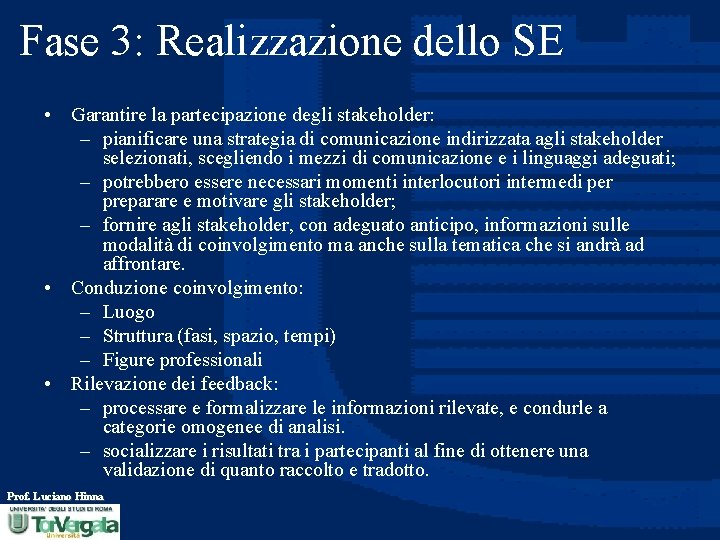 Fase 3: Realizzazione dello SE

• Garantire la partecipazione degli stakeholder:
  – pianificare una strategia di comunicazione indirizzata agli stakeholder selezionati, scegliendo i mezzi di comunicazione e i linguaggi adeguati;
  – potrebbero essere necessari momenti interlocutori intermedi per preparare e motivare gli stakeholder;
  – fornire agli stakeholder, con adeguato anticipo, informazioni sulle modalità di coinvolgimento ma anche sulla tematica che si andrà ad affrontare.
• Conduzione coinvolgimento:
  – Luogo
  – Struttura (fasi, spazio, tempi)
  – Figure professionali
• Rilevazione dei feedback:
  – processare e formalizzare le informazioni rilevate, e condurle a categorie omogenee di analisi.
  – socializzare i risultati tra i partecipanti al fine di ottenere una validazione di quanto raccolto e tradotto.

Prof. Luciano Hinna
UNIVERSITA' DEGLI STUDI DI ROMA
TorVergata
Università